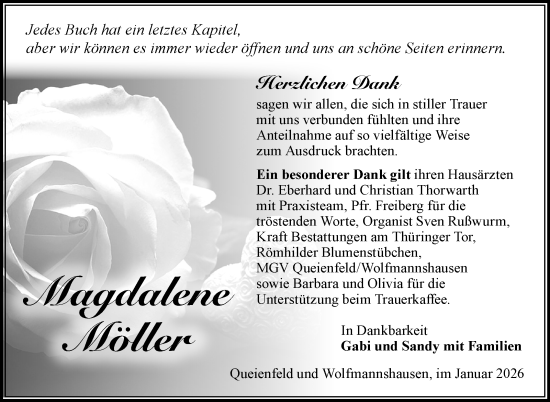 Jedes Buch hat ein letztes Kapitel, aber wir können es immer wieder öffnen und uns an schöne Seiten erinnern.

Herzlichen Dank

sagen wir allen, die sich in stiller Trauer mit uns verbunden fühlten und ihre Anteilnahme auf so vielfältige Weise zum Ausdruck brachten.

Ein besonderer Dank gilt ihren Hausärzten Dr. Eberhard und Christian Thorwarth mit Praxisteam, Pfr. Freiberg für die tröstenden Worte, Organist Sven Rußwurm, Kraft Bestattungen am Thüringer Tor, Römhilder Blumenstübchen, MGV Queienfeld/Wolfmannshausen sowie Barbara und Olivia für die Unterstützung beim Trauerkaffee.

Magdalene Möller

In Dankbarkeit
Gabi und Sandy mit Familien

Queienfeld und Wolfmannshausen, im Januar 2026